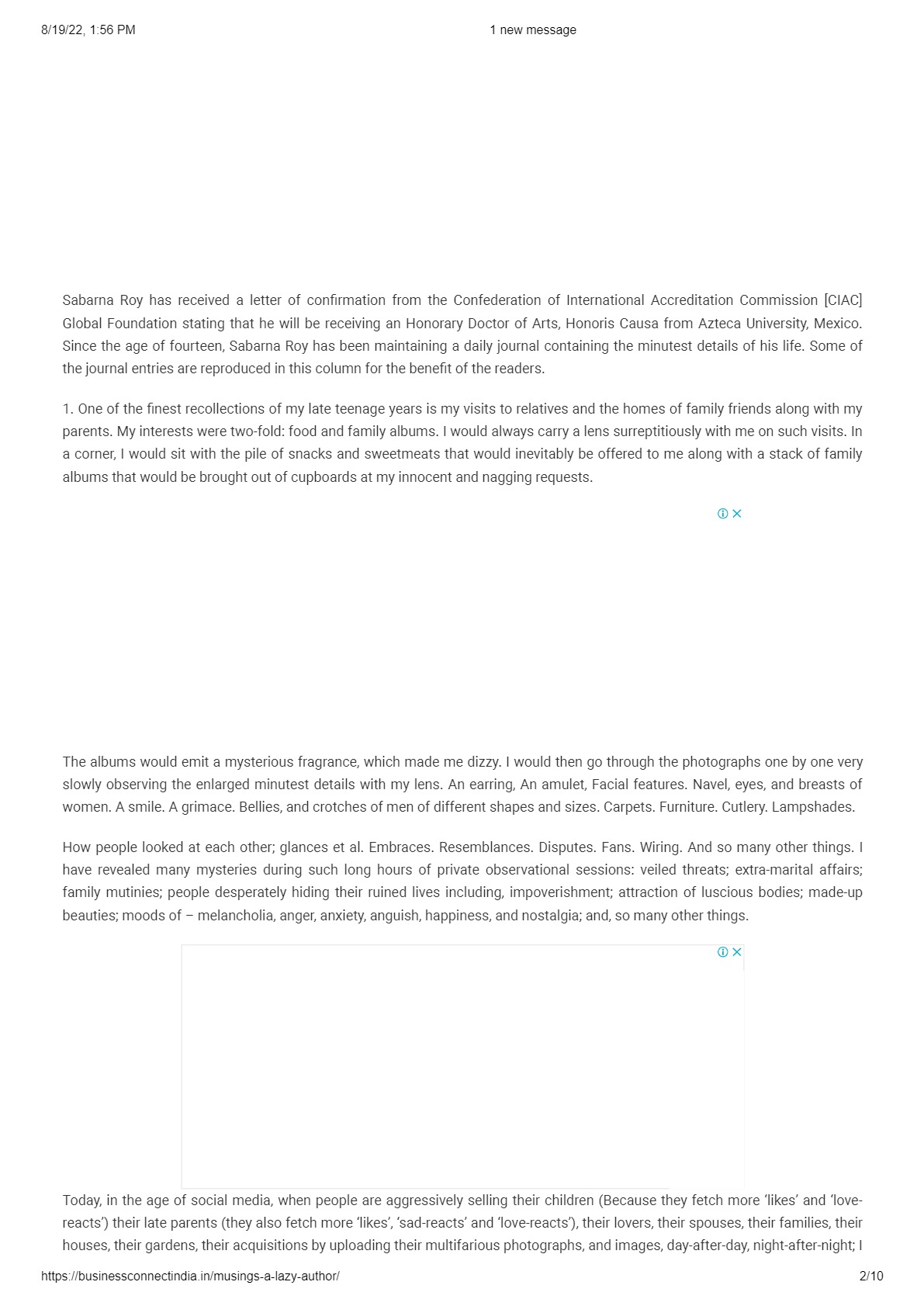 8/19/22, 1:56 PM

1 new message

Sabarna Roy has received a letter of confirmation from the Confederation of International Accreditation Commission [CIAC] Global Foundation stating that he will be receiving an Honorary Doctor of Arts, Honoris Causa from Azteca University, Mexico. Since the age of fourteen, Sabarna Roy has been maintaining a daily journal containing the minutest details of his life. Some of the journal entries are reproduced in this column for the benefit of the readers.

1. One of the finest recollections of my late teenage years is my visits to relatives and the homes of family friends along with my parents. My interests were two-fold: food and family albums. I would always carry a lens surreptitiously with me on such visits. In a corner, I would sit with the pile of snacks and sweetmeats that would inevitably be offered to me along with a stack of family albums that would be brought out of cupboards at my innocent and nagging requests.

The albums would emit a mysterious fragrance, which made me dizzy. I would then go through the photographs one by one very slowly observing the enlarged minutest details with my lens. An earring, An amulet, Facial features. Navel, eyes, and breasts of women. A smile. A grimace. Bellies, and crotches of men of different shapes and sizes. Carpets. Furniture. Cutlery. Lampshades.

How people looked at each other; glances et al. Embraces. Resemblances. Disputes. Fans. Wiring. And so many other things. I have revealed many mysteries during such long hours of private observational sessions: veiled threats; extra-marital affairs; family mutinies; people desperately hiding their ruined lives including, impoverishment; attraction of luscious bodies; made-up beauties; moods of – melancholia, anger, anxiety, anguish, happiness, and nostalgia; and, so many other things.

Today, in the age of social media, when people are aggressively selling their children (Because they fetch more ‘likes’ and ‘love-reacts’) their late parents (they also fetch more ‘likes’, ‘sad-reacts’ and ‘love-reacts’), their lovers, their spouses, their families, their houses, their gardens, their acquisitions by uploading their multifarious photographs, and images, day-after-day, night-after-night; I

https://businessconnectindia.in/musings-a-lazy-author/

2/10